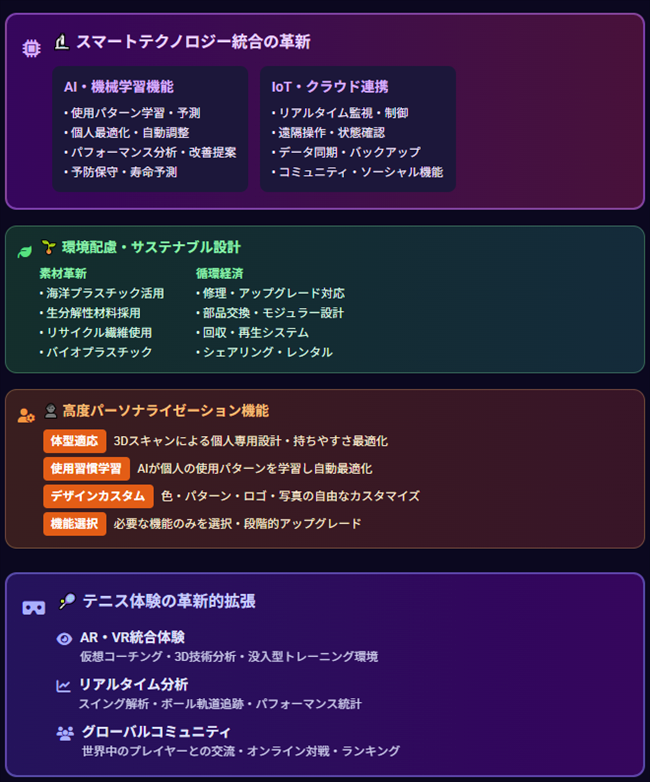 スマートテクノロジー統合の革新

AI・機械学習機能

• 使用パターン学習・予測
• 個人最適化・自動調整
• パフォーマンス分析・改善提案
• 予防保守・寿命予測

IoT・クラウド連携

• リアルタイム監視・制御
• 遠隔操作・状態確認
• データ同期・バックアップ
• コミュニティ・ソーシャル機能

環境配慮・サステナブル設計

素材革新

• 海洋プラスチック活用
• 生分解性材料採用
• リサイクル繊維使用
• バイオプラスチック

循環経済

• 修理・アップグレード対応
• 部品交換・モジュラー設計
• 回収・再生システム
• シェアリング・レンタル

高度パーソナライゼーション機能

体型適応 3Dスキャンによる個人専用設計・持ちやすさ最適化

使用習慣学習 AIが個人の使用パターンを学習し自動最適化

デザインカスタム 色・パターン・ロゴ・写真の自由なカスタマイズ

機能選択 必要な機能のみを選択・段階的アップグレード

テニス体験の革新的拡張

AR・VR統合体験
仮想コーチング・3D技術分析・没入型トレーニング環境

リアルタイム分析
スイング解析・ボール軌道追跡・パフォーマンス統計

グローバルコミュニティ
世界中のプレイヤーとの交流・オンライン対戦・ランキング